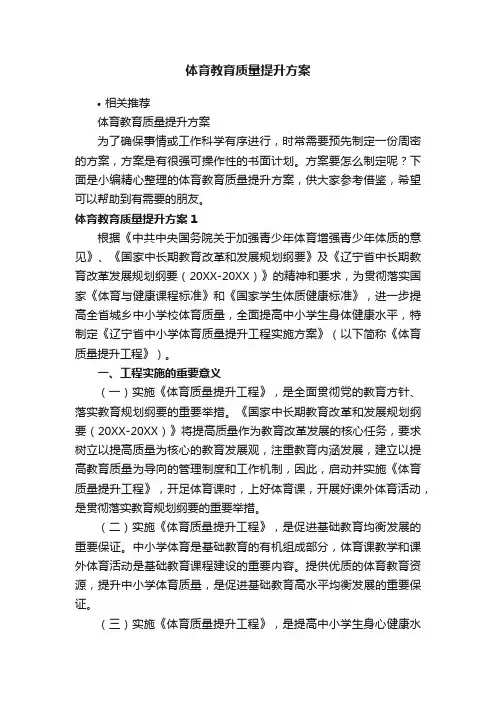 体育教育质量提升方案

• 相关推荐

体育教育质量提升方案

为了确保事情或工作科学有序进行，时常需要预先制定一份周密的方案，方案是有很强可操作性的书面计划。方案要怎么制定呢？下面是小编精心整理的体育教育质量提升方案，供大家参考借鉴，希望可以帮助到有需要的朋友。

体育教育质量提升方案 1

根据《中共中央国务院关于加强青少年体育增强青少年体质的意见》、《国家中长期教育改革和发展规划纲要》及《辽宁省中长期教育改革发展规划纲要（20XX-20XX）》的精神和要求，为贯彻落实国家《体育与健康课程标准》和《国家学生体质健康标准》，进一步提高全省城乡中小学校体育质量，全面提高中小学生身体健康水平，特制定《辽宁省中小学体育质量提升工程实施方案》（以下简称《体育质量提升工程》）。

一、工程实施的重要意义

（一）实施《体育质量提升工程》，是全面贯彻党的教育方针、落实教育规划纲要的重要举措。《国家中长期教育改革和发展规划纲要（20XX-20XX）》将提高质量作为教育改革发展的核心任务，要求树立以提高质量为核心的教育发展观，注重教育内涵发展，建立以提高教育质量为导向的管理制度和工作机制，因此，启动并实施《体育质量提升工程》，开足体育课时，上好体育课，开展好课外体育活动，是贯彻落实教育规划纲要的重要举措。

（二）实施《体育质量提升工程》，是促进基础教育均衡发展的重要保证。中小学体育是基础教育的有机组成部分，体育课教学和课外体育活动是基础教育课程建设的重要内容。提供优质的体育教育资源，提升中小学体育质量，是促进基础教育高水平均衡发展的重要保证。

（三）实施《体育质量提升工程》，是提高中小学生身心健康水